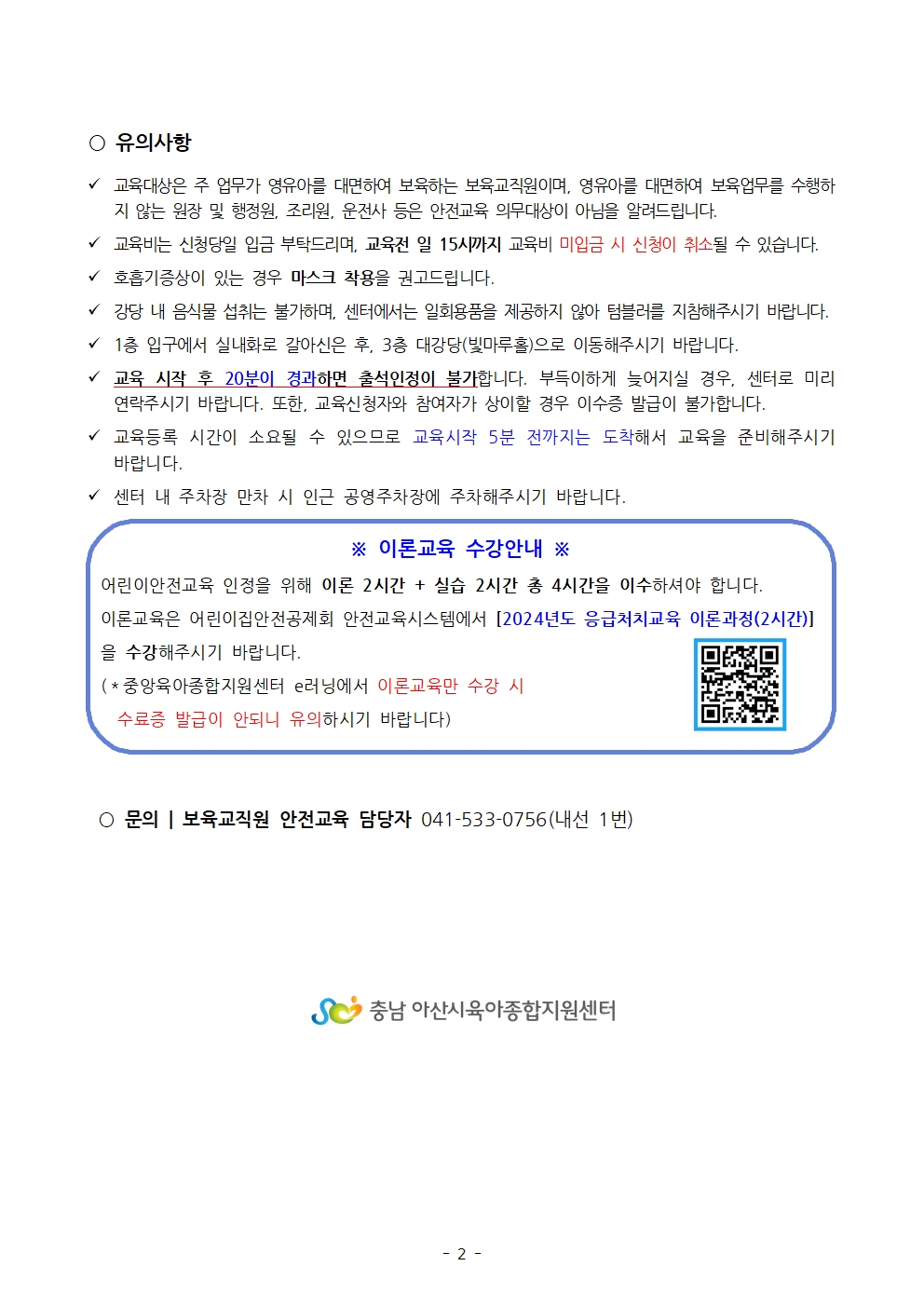 ○ 유의사항

✓ 교육대상은 주 업무가 영유아를 대면하여 보육하는 보육교직원이며, 영유아를 대면하여 보육업무를 수행하지 않는 원장 및 행정원, 조리원, 운전사 등은 안전교육 의무대상이 아님을 알려드립니다.

✓ 교육비는 신청당일 입금 부탁드리며, 교육전 일 15시까지 교육비 미입금 시 신청이 취소될 수 있습니다.

✓ 호흡기증상이 있는 경우 마스크 착용을 권고드립니다.

✓ 강당 내 음식물 섭취는 불가하며, 센터에서는 일회용품을 제공하지 않아 텀블러를 지참해주시기 바랍니다.

✓ 1층 입구에서 실내화로 갈아신은 후, 3층 대강당(빛마루홀)으로 이동해주시기 바랍니다.

✓ 교육 시작 후 20분이 경과하면 출석인정이 불가합니다. 부득이하게 늦어지실 경우, 센터로 미리 연락주시기 바랍니다. 또한, 교육신청자와 참여자가 상이할 경우 이수증 발급이 불가합니다.

✓ 교육등록 시간이 소요될 수 있으므로 교육시작 5분 전까지는 도착해서 교육을 준비해주시기 바랍니다.

✓ 센터 내 주차장 만차 시 인근 공영주차장에 주차해주시기 바랍니다.

※ 이론교육 수강안내 ※

어린이안전교육 인정을 위해 이론 2시간 + 실습 2시간 총 4시간을 이수하셔야 합니다.

이론교육은 어린이집안전공제회 안전교육시스템에서 [2024년도 응급처치교육 이론과정(2시간)]을 수강해주시기 바랍니다.

(*중앙육아종합지원센터 e러닝에서 이론교육만 수강 시 수료증 발급이 안되니 유의하시기 바랍니다)

○ 문의 | 보육교직원 안전교육 담당자 041-533-0756(내선 1번)

충남 아산시육아종합지원센터

- 2 -